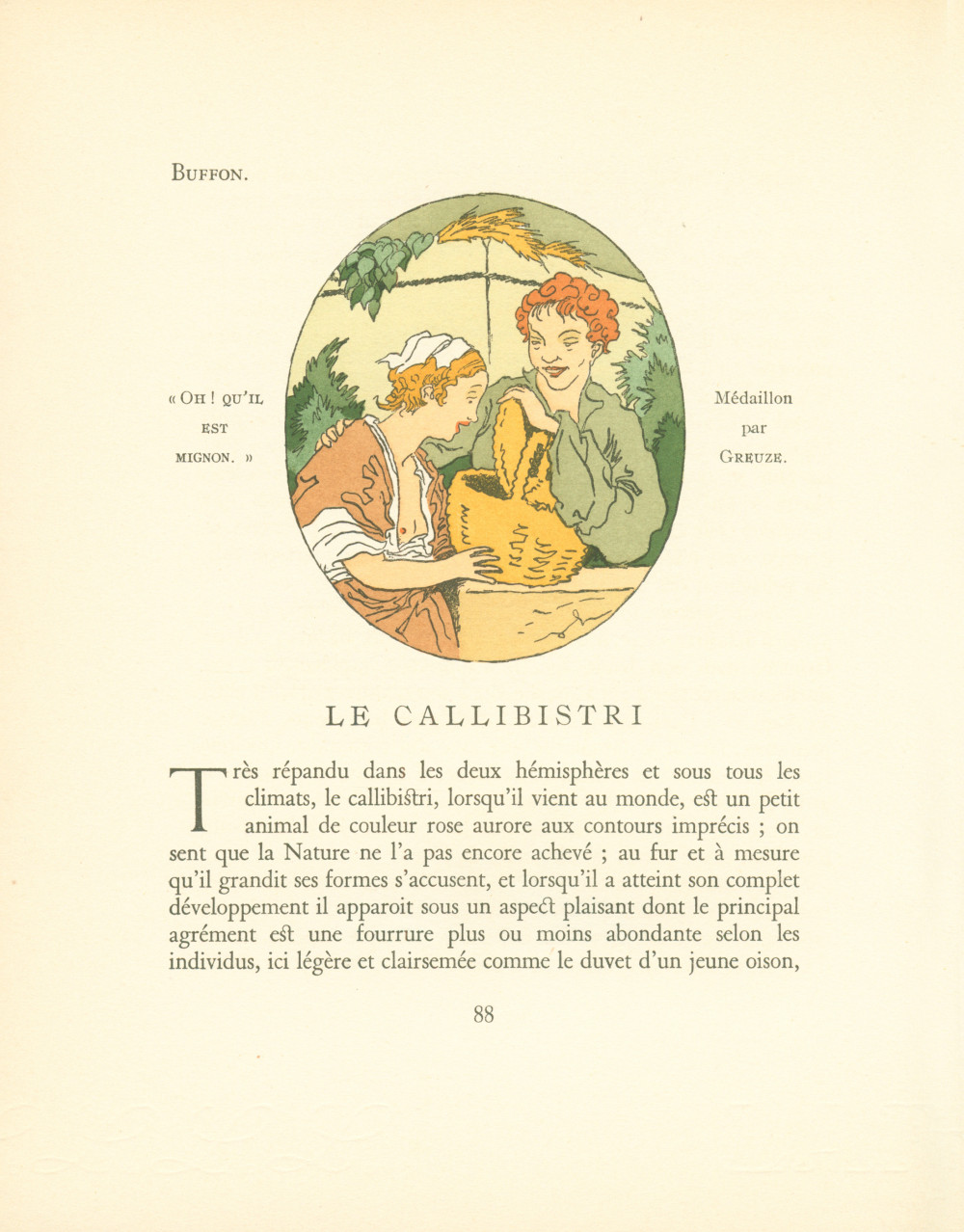 BUFFON.

« OH ! QU'IL EST MIGNON. »

Médaillon par GREUZE.

LE CALLIBISTRI

Très répandu dans les deux hémisphères et sous tous les climats, le callibistri, lorsqu'il vient au monde, est un petit animal de couleur rose aurore aux contours imprécis ; on sent que la Nature ne l'a pas encore achevé ; au fur et à mesure qu'il grandit ses formes s'accusent, et lorsqu'il a atteint son complet développement il apparoit sous un aspect plaisant dont le principal agrément est une fourrure plus ou moins abondante selon les individus, ici légère et clairsemée comme le duvet d'un jeune oison,

88